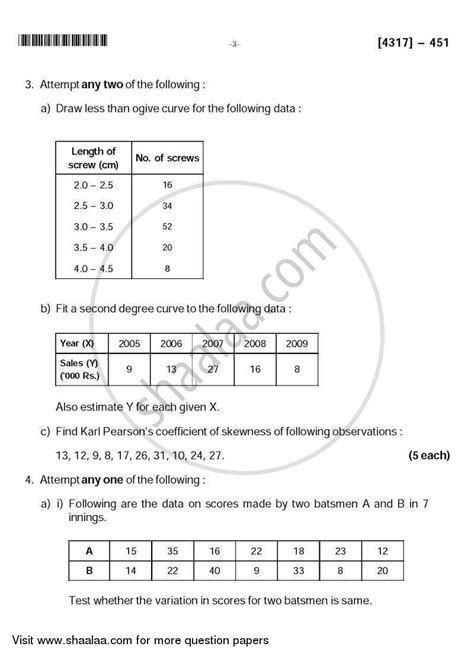 -3-

[4317] – 451

3. Attempt **any two** of the following :

a) Draw less than ogive curve for the following data :

| Length of screw (cm) | No. of screws |
|---|---|
| 2.0 – 2.5 | 16 |
| 2.5 – 3.0 | 34 |
| 3.0 – 3.5 | 52 |
| 3.5 – 4.0 | 20 |
| 4.0 – 4.5 | 8 |

b) Fit a second degree curve to the following data :

| Year (X) | 2005 | 2006 | 2007 | 2008 | 2009 |
|---|---|---|---|---|---|
| Sales (Y) ('000 Rs.) | 9 | 13 | 27 | 16 | 8 |

Also estimate Y for each given X.

c) Find Karl Pearson's coefficient of skewness of following observations :

13, 12, 9, 8, 17, 26, 31, 10, 24, 27.

**(5 each)**

4. Attempt **any one** of the following :

a) i) Following are the data on scores made by two batsmen A and B in 7 innings.

| A | 15 | 35 | 16 | 22 | 18 | 23 | 12 |
|---|---|---|---|---|---|---|---|
| B | 14 | 22 | 40 | 9 | 33 | 8 | 20 |

Test whether the variation in scores for two batsmen is same.

shaalaa.com

Visit www.shaalaa.com for more question papers